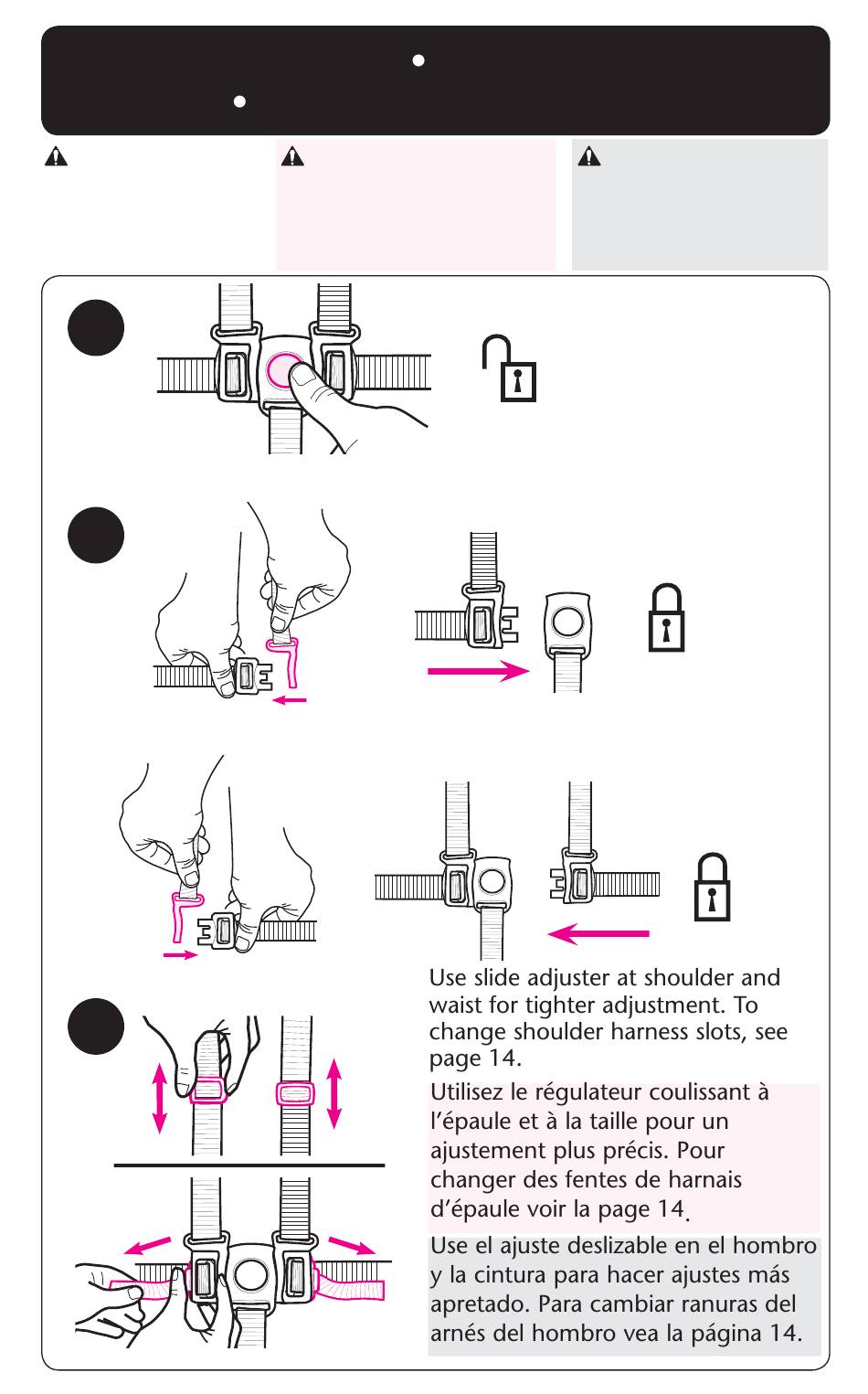 Use slide adjuster at shoulder and waist for tighter adjustment. To change shoulder harness slots, see page 14.

Utilisez le régulateur coulissant à l'épaule et à la taille pour un ajustement plus précis. Pour changer des fentes de harnais d'épaule voir la page 14.

Use el ajuste deslizable en el hombro y la cintura para hacer ajustes más apretado. Para cambiar ranuras del arnés del hombro vea la página 14.